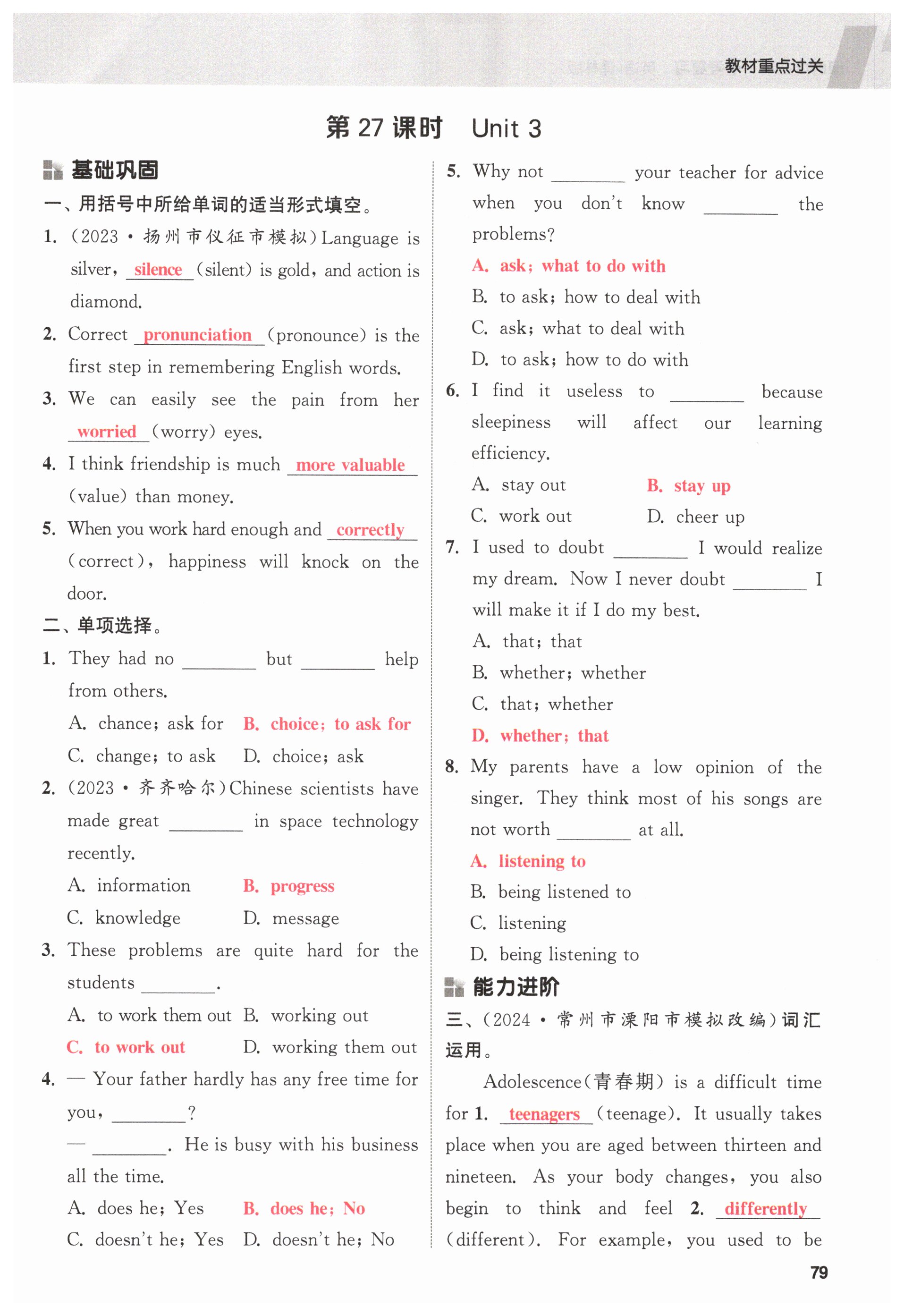 教材重点过关

第 27 课时 Unit 3

基础巩固

一、用括号中所给单词的适当形式填空。

1. (2023·扬州市仪征市模拟)Language is silver, silence (silent) is gold, and action is diamond.

2. Correct pronunciation (pronounce) is the first step in remembering English words.

3. We can easily see the pain from her worried (worry) eyes.

4. I think friendship is much more valuable (value) than money.

5. When you work hard enough and correctly (correct), happiness will knock on the door.

二、单项选择。

1. They had no ________ but ________ help from others.
A. chance; ask for B. choice; to ask for
C. change; to ask D. choice; ask

2. (2023·齐齐哈尔)Chinese scientists have made great ________ in space technology recently.
A. information B. progress
C. knowledge D. message

3. These problems are quite hard for the students ________.
A. to work them out B. working out
C. to work out D. working them out

4. — Your father hardly has any free time for you, ________?
— ________. He is busy with his business all the time.
A. does he; Yes B. does he; No
C. doesn't he; Yes D. doesn't he; No

5. Why not ________ your teacher for advice when you don't know ________ the problems?
A. ask; what to do with
B. to ask; how to deal with
C. ask; what to deal with
D. to ask; how to do with

6. I find it useless to ________ because sleepiness will affect our learning efficiency.
A. stay out B. stay up
C. work out D. cheer up

7. I used to doubt ________ I would realize my dream. Now I never doubt ________ I will make it if I do my best.
A. that; that
B. whether; whether
C. that; whether
D. whether; that

8. My parents have a low opinion of the singer. They think most of his songs are not worth ________ at all.
A. listening to
B. being listened to
C. listening
D. being listening to

能力进阶

三、(2024·常州市溧阳市模拟改编)词汇运用。

Adolescence(青春期) is a difficult time for 1. teenagers (teenage). It usually takes place when you are aged between thirteen and nineteen. As your body changes, you also begin to think and feel 2. differently (different). For example, you used to be

79